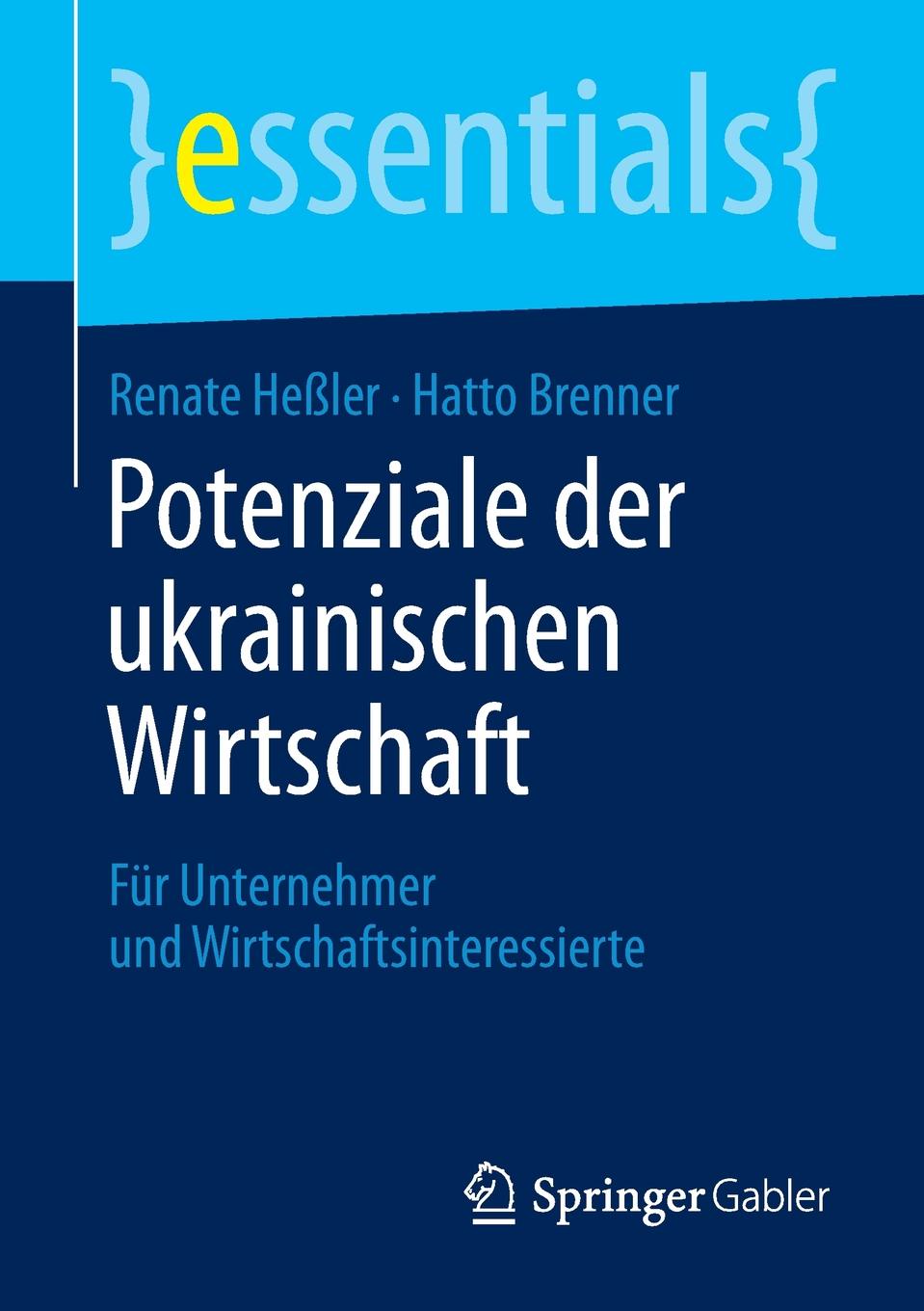 }essentials{

Renate Heßler · Hatto Brenner

Potenziale der ukrainischen Wirtschaft

Für Unternehmer und Wirtschaftsinteressierte

Springer Gabler